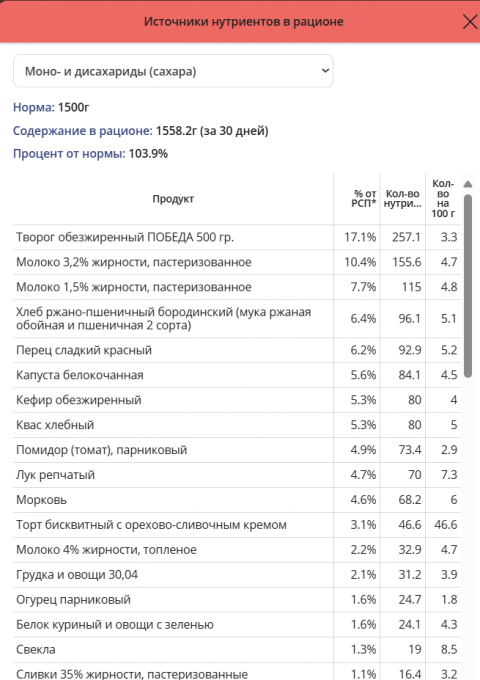 Источники нутриентов в рационе

Моно- и дисахариды (сахара)

Норма: 1500г

Содержание в рационе: 1558.2г (за 30 дней)

Процент от нормы: 103.9%

| Продукт | % от РСП* | Кол-во нутри... | Кол-во на 100 г |
|---|---|---|---|
| Творог обезжиренный ПОБЕДА 500 гр. | 17.1% | 257.1 | 3.3 |
| Молоко 3,2% жирности, пастеризованное | 10.4% | 155.6 | 4.7 |
| Молоко 1,5% жирности, пастеризованное | 7.7% | 115 | 4.8 |
| Хлеб ржано-пшеничный бородинский (мука ржаная обойная и пшеничная 2 сорта) | 6.4% | 96.1 | 5.1 |
| Перец сладкий красный | 6.2% | 92.9 | 5.2 |
| Капуста белокочанная | 5.6% | 84.1 | 4.5 |
| Кефир обезжиренный | 5.3% | 80 | 4 |
| Квас хлебный | 5.3% | 80 | 5 |
| Помидор (томат), парниковый | 4.9% | 73.4 | 2.9 |
| Лук репчатый | 4.7% | 70 | 7.3 |
| Морковь | 4.6% | 68.2 | 6 |
| Торт бисквитный с орехово-сливочным кремом | 3.1% | 46.6 | 46.6 |
| Молоко 4% жирности, топленое | 2.2% | 32.9 | 4.7 |
| Грудка и овощи 30,04 | 2.1% | 31.2 | 3.9 |
| Огурец парниковый | 1.6% | 24.7 | 1.8 |
| Белок куриный и овощи с зеленью | 1.6% | 24.1 | 4.3 |
| Свекла | 1.3% | 19 | 8.5 |
| Сливки 35% жирности, пастеризованные | 1.1% | 16.4 | 3.2 |